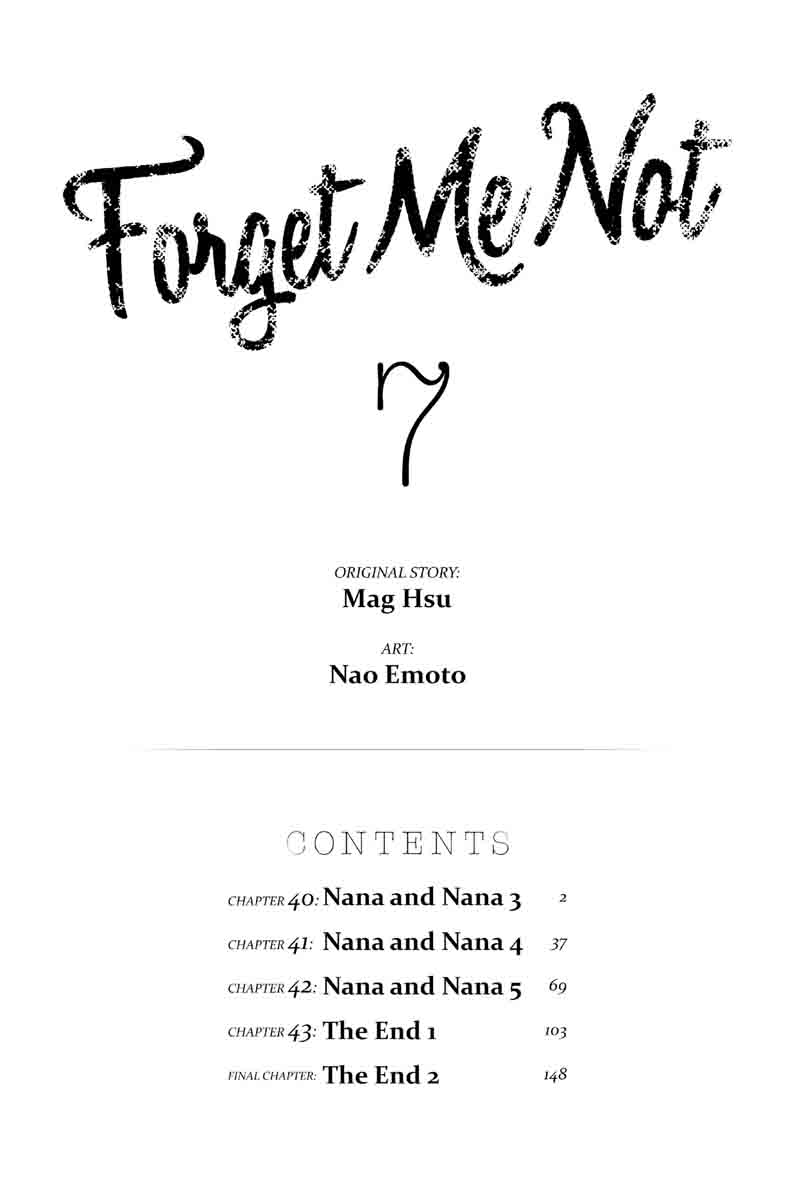 Forget Me Not

7

ORIGINAL STORY:
Mag Hsu

ART:
Nao Emoto

CONTENTS

CHAPTER 40: Nana and Nana 3 2

CHAPTER 41: Nana and Nana 4 37

CHAPTER 42: Nana and Nana 5 69

CHAPTER 43: The End 1 103

FINAL CHAPTER: The End 2 148